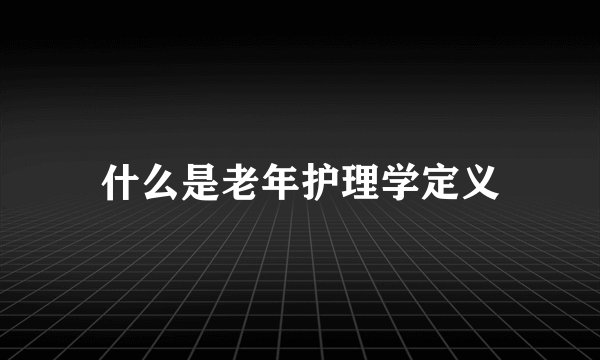 什么是老年护理学定义